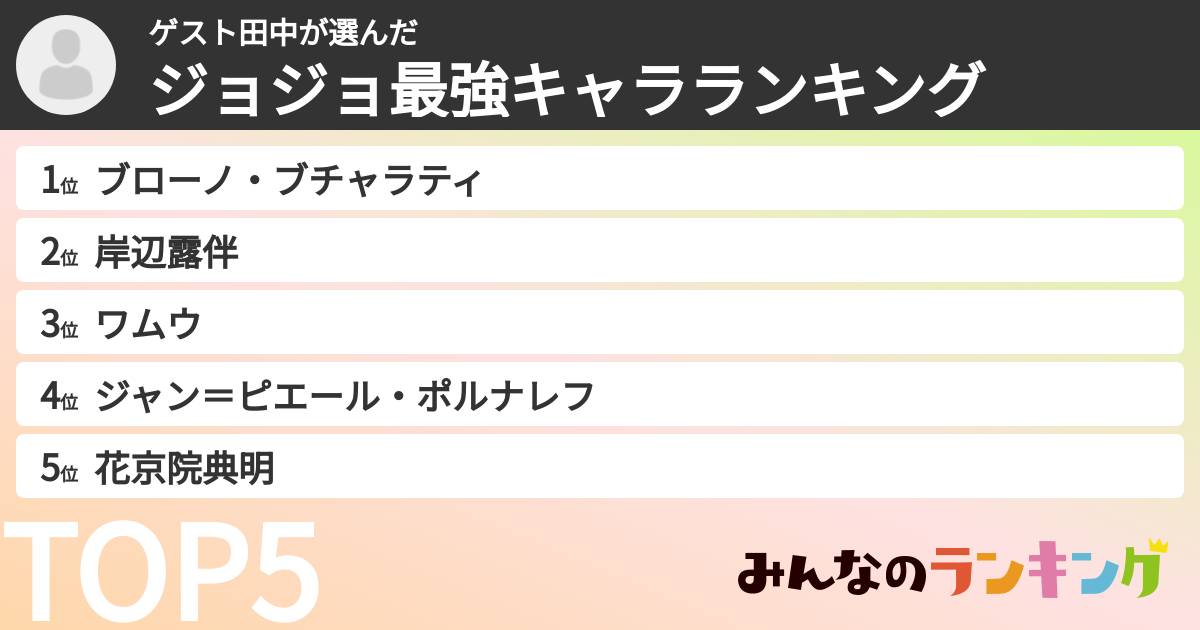 ゲスト田中が選んだ
ジョジョ最強キャラランキング

1位 ブローノ・ブチャラティ
2位 岸辺露伴
3位 ワムウ
4位 ジャン＝ピエール・ポルナレフ
5位 花京院典明

TOP5

みんなのランキング